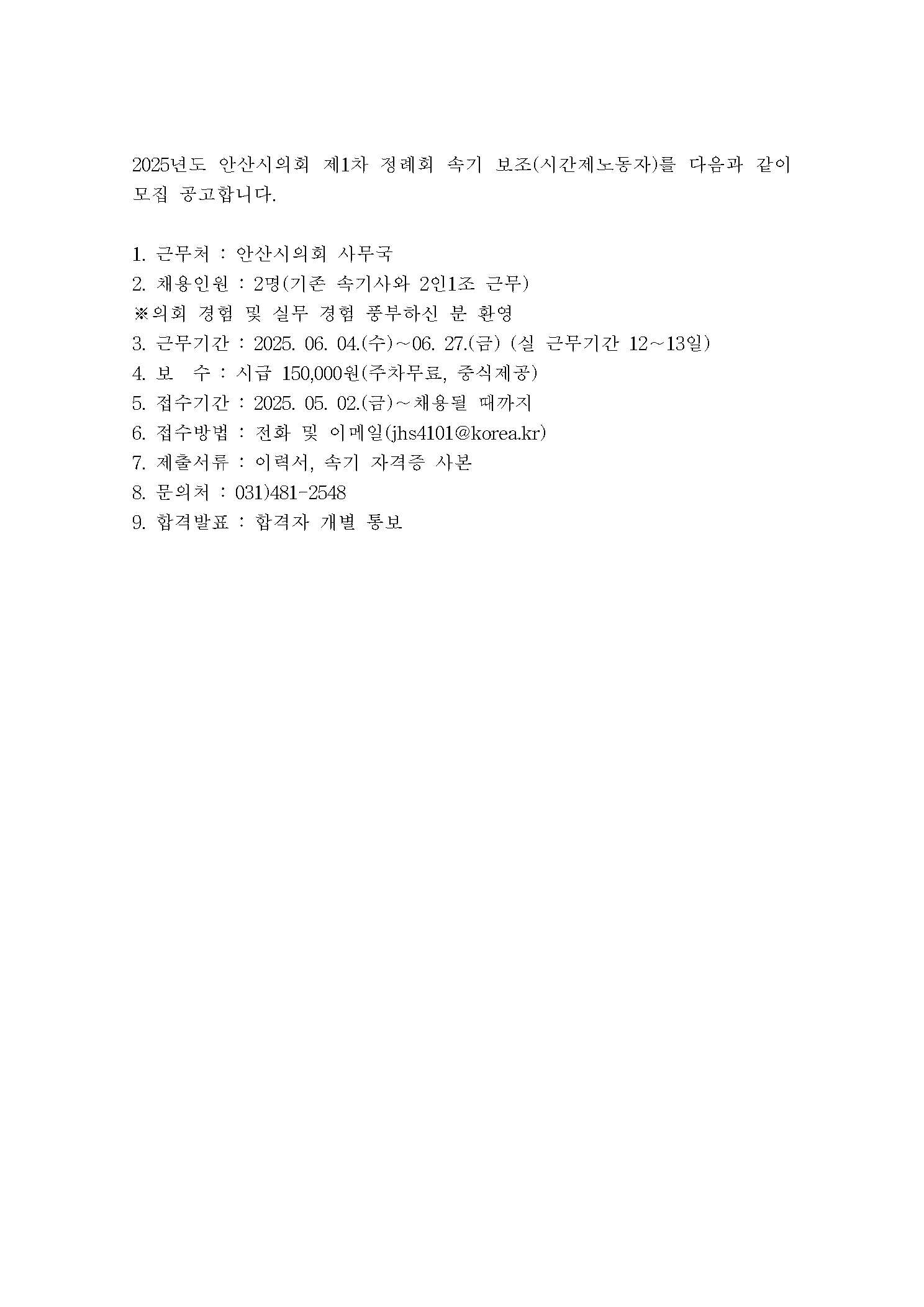 2025년도 안산시의회 제1차 정례회 속기 보조(시간제노동자)를 다음과 같이 모집 공고합니다.

1. 근무처 : 안산시의회 사무국
2. 채용인원 : 2명(기존 속기사와 2인1조 근무)
※의회 경험 및 실무 경험 풍부하신 분 환영
3. 근무기간 : 2025. 06. 04.(수)~06. 27.(금) (실 근무기간 12~13일)
4. 보 수 : 시급 150,000원(주차무료, 중식제공)
5. 접수기간 : 2025. 05. 02.(금)~채용될 때까지
6. 접수방법 : 전화 및 이메일(jhs4101@korea.kr)
7. 제출서류 : 이력서, 속기 자격증 사본
8. 문의처 : 031)481-2548
9. 합격발표 : 합격자 개별 통보